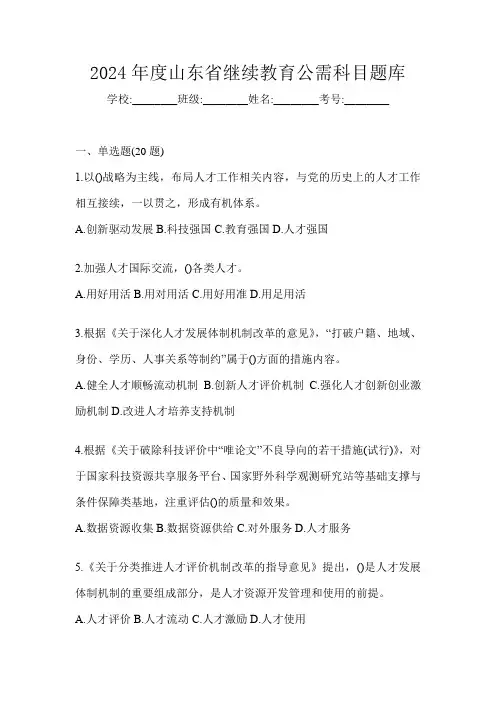 2024 年度山东省继续教育公需科目题库

学校:________班级:________姓名:________考号:________

一、单选题(20 题)

1.以()战略为主线，布局人才工作相关内容，与党的历史上的人才工作相互接续，一以贯之，形成有机体系。

A.创新驱动发展 B.科技强国 C.教育强国 D.人才强国

2.加强人才国际交流，()各类人才。

A.用好用活 B.用对用活 C.用好用准 D.用足用活

3.根据《关于深化人才发展体制机制改革的意见》,“打破户籍、地域、身份、学历、人事关系等制约”属于()方面的措施内容。

A.健全人才顺畅流动机制 B.创新人才评价机制 C.强化人才创新创业激励机制 D.改进人才培养支持机制

4.根据《关于破除科技评价中“唯论文”不良导向的若干措施(试行)》，对于国家科技资源共享服务平台、国家野外科学观测研究站等基础支撑与条件保障类基地，注重评估()的质量和效果。

A.数据资源收集 B.数据资源供给 C.对外服务 D.人才服务

5.《关于分类推进人才评价机制改革的指导意见》提出，()是人才发展体制机制的重要组成部分，是人才资源开发管理和使用的前提。

A.人才评价 B.人才流动 C.人才激励 D.人才使用